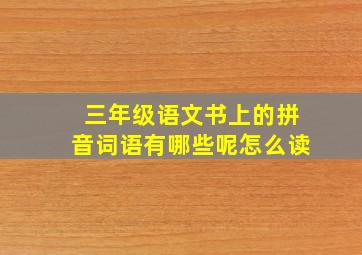 三年级语文书上的拼音词语有哪些呢怎么读